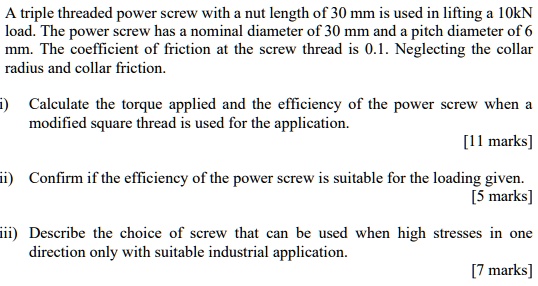 A triple threaded power screw with a nut length of 30 mm is used in lifting a 10kN load. The power screw has a nominal diameter of 30 mm and a pitch diameter of 6 mm. The coefficient of friction at the screw thread is 0.1. Neglecting the collar radius and collar friction.

i) Calculate the torque applied and the efficiency of the power screw when a modified square thread is used for the application.

[11 marks]

ii) Confirm if the efficiency of the power screw is suitable for the loading given.

[5 marks]

iii) Describe the choice of screw that can be used when high stresses in one direction only with suitable industrial application.

[7 marks]